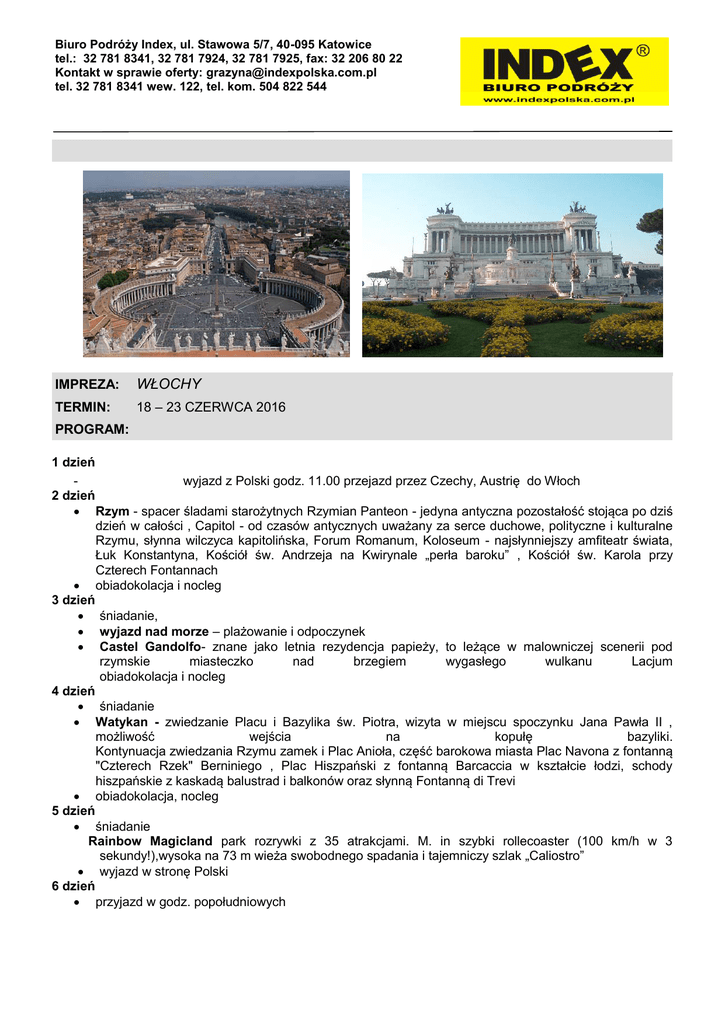 Biuro Podróży Index, ul. Stawowa 5/7, 40-095 Katowice
tel.: 32 781 8341, 32 781 7924, 32 781 7925, fax: 32 206 80 22
Kontakt w sprawie oferty: grazyna@indexpolska.com.pl
tel. 32 781 8341 wew. 122, tel. kom. 504 822 544

INDEX®
BIURO PODRÓŻY
www.indexpolska.com.pl

IMPREZA: WŁOCHY
TERMIN: 18 – 23 CZERWCA 2016
PROGRAM:

1 dzień
- wyjazd z Polski godz. 11.00 przejazd przez Czechy, Austrię do Włoch
2 dzień
• Rzym - spacer śladami starożytnych Rzymian Panteon - jedyna antyczna pozostałość stojąca po dziś dzień w całości , Capitol - od czasów antycznych uważany za serce duchowe, polityczne i kulturalne Rzymu, słynna wilczyca kapitolińska, Forum Romanum, Koloseum - najsłynniejszy amfiteatr świata, Łuk Konstantyna, Kościół św. Andrzeja na Kwirynale „perła baroku” , Kościół św. Karola przy Czterech Fontannach
• obiadokolacja i nocleg
3 dzień
• śniadanie,
• wyjazd nad morze – plażowanie i odpoczynek
• Castel Gandolfo- znane jako letnia rezydencja papieży, to leżące w malowniczej scenerii pod rzymskie miasteczko nad brzegiem wygasłego wulkanu Lacjum obiadokolacja i nocleg
4 dzień
• śniadanie
• Watykan - zwiedzanie Placu i Bazylika św. Piotra, wizyta w miejscu spoczynku Jana Pawła II , możliwość wejścia na kopułę bazyliki. Kontynuacja zwiedzania Rzymu zamek i Plac Anioła, część barokowa miasta Plac Navona z fontanną "Czterech Rzek" Berniniego , Plac Hiszpański z fontanną Barcaccia w kształcie łodzi, schody hiszpańskie z kaskadą balustrad i balkonów oraz słynną Fontanną di Trevi
• obiadokolacja, nocleg
5 dzień
• śniadanie
Rainbow Magicland park rozrywki z 35 atrakcjami. M. in szybki rollecoaster (100 km/h w 3 sekundy!),wysoka na 73 m wieża swobodnego spadania i tajemniczy szlak „Caliostro”
• wyjazd w stronę Polski
6 dzień
• przyjazd w godz. popołudniowych